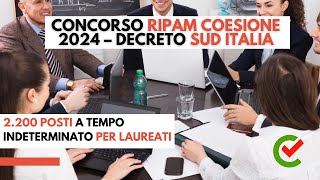 CONCORSO RIPAM COESIONE 2024 – DECRETO SUD ITALIA

2.200 POSTI A TEMPO INDETERMINATO PER LAUREATI